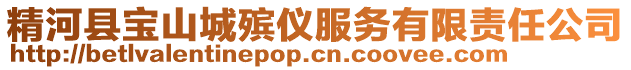 精河县宝山城殡仪服务有限责任公司
http://betlvalentinepop.cn.coovee.com